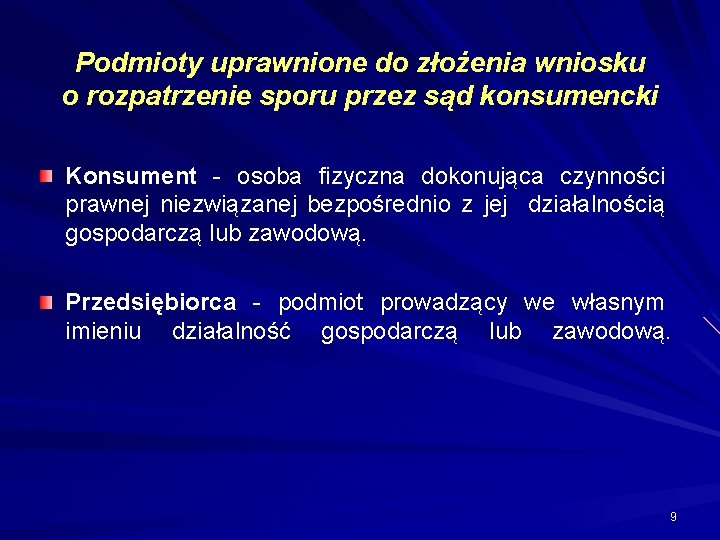 Podmioty uprawnione do złożenia wniosku o rozpatrzenie sporu przez sąd konsumencki

Konsument - osoba fizyczna dokonująca czynności prawnej niezwiązanej bezpośrednio z jej działalnością gospodarczą lub zawodową.

Przedsiębiorca - podmiot prowadzący we własnym imieniu działalność gospodarczą lub zawodową.

9